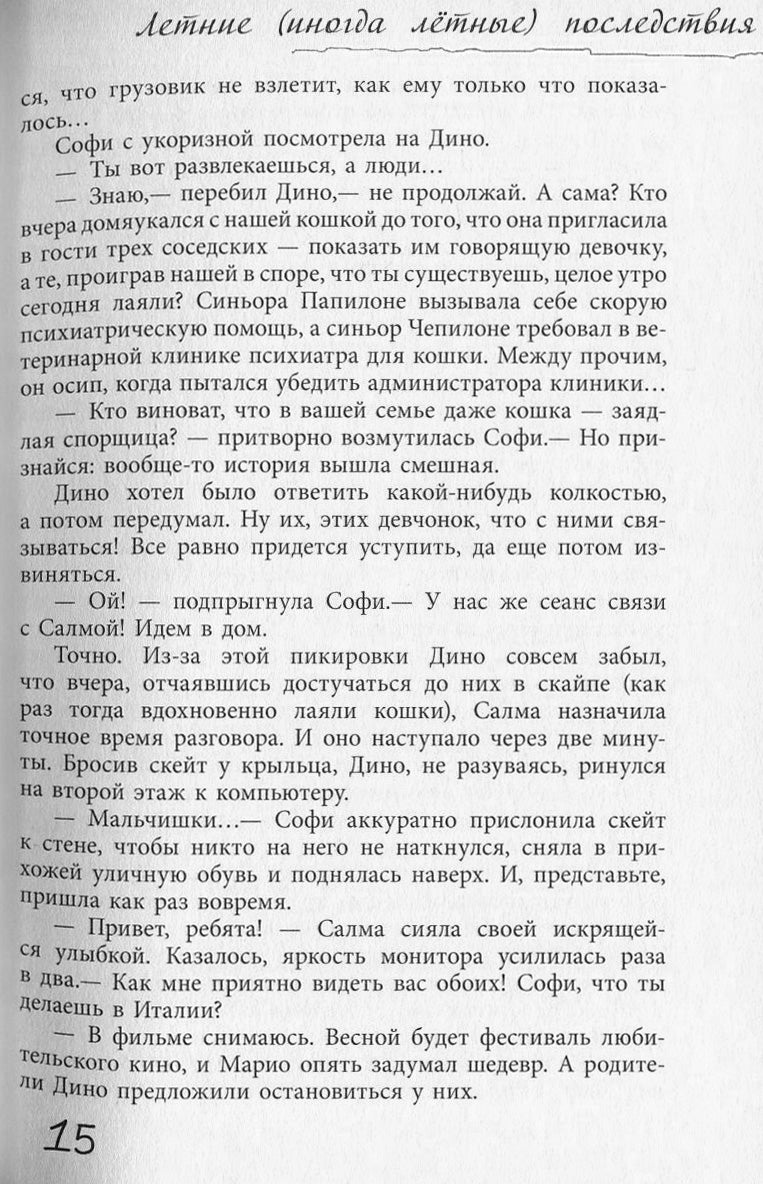 Летние (иногда лётные) последствия

ся, что грузовик не взлетит, как ему только что показалось...

Софи с укоризной посмотрела на Дино.

— Ты вот развлекаешься, а люди...

— Знаю,— перебил Дино,— не продолжай. А сама? Кто вчера домяукался с нашей кошкой до того, что она пригласила в гости трех соседских — показать им говорящую девочку, а те, проиграв нашей в споре, что ты существуешь, целое утро сегодня лаяли? Синьора Папилоне вызывала себе скорую психиатрическую помощь, а синьор Чепилоне требовал в ветеринарной клинике психиатра для кошки. Между прочим, он осип, когда пытался убедить администратора клиники...

— Кто виноват, что в вашей семье даже кошка — заядлая спорщица? — притворно возмутилась Софи.— Но признайся: вообще-то история вышла смешная.

Дино хотел было ответить какой-нибудь колкостью, а потом передумал. Ну их, этих девчонок, что с ними связываться! Все равно придется уступить, да еще потом извиняться.

— Ой! — подпрыгнула Софи.— У нас же сеанс связи с Салмой! Идем в дом.

Точно. Из-за этой пикировки Дино совсем забыл, что вчера, отчаявшись достучаться до них в скайпе (как раз тогда вдохновенно лаяли кошки), Салма назначила точное время разговора. И оно наступало через две минуты. Бросив скейт у крыльца, Дино, не разуваясь, ринулся на второй этаж к компьютеру.

— Мальчишки...— Софи аккуратно прислонила скейт к стене, чтобы никто на него не наткнулся, сняла в прихожей уличную обувь и поднялась наверх. И, представьте, пришла как раз вовремя.

— Привет, ребята! — Салма сияла своей искрящейся улыбкой. Казалось, яркость монитора усилилась раза в два.— Как мне приятно видеть вас обоих! Софи, что ты делаешь в Италии?

— В фильме снимаюсь. Весной будет фестиваль любительского кино, и Марио опять задумал шедевр. А родители Дино предложили остановиться у них.

15